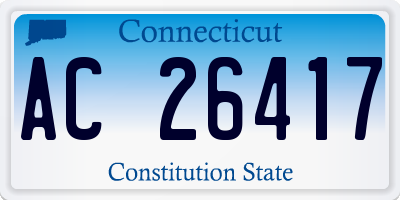 Connecticut

AC 26417

Constitution State